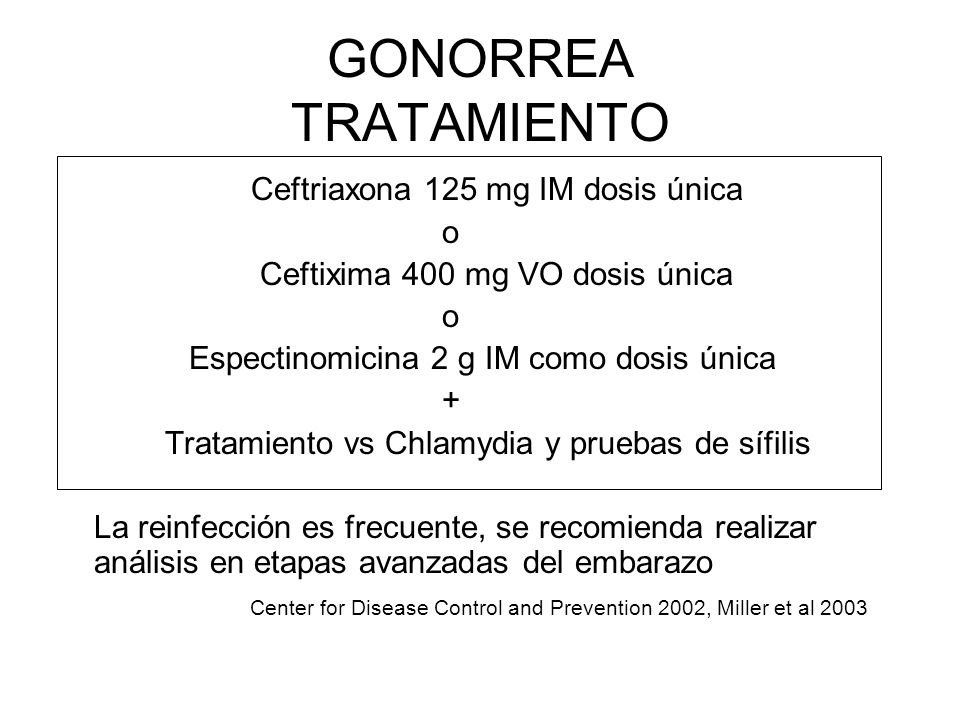 GONORREA
TRATAMIENTO

Ceftriaxona 125 mg IM dosis única
o
Ceftixima 400 mg VO dosis única
o
Espectinomicina 2 g IM como dosis única
+
Tratamiento vs Chlamydia y pruebas de sífilis

La reinfección es frecuente, se recomienda realizar análisis en etapas avanzadas del embarazo

Center for Disease Control and Prevention 2002, Miller et al 2003